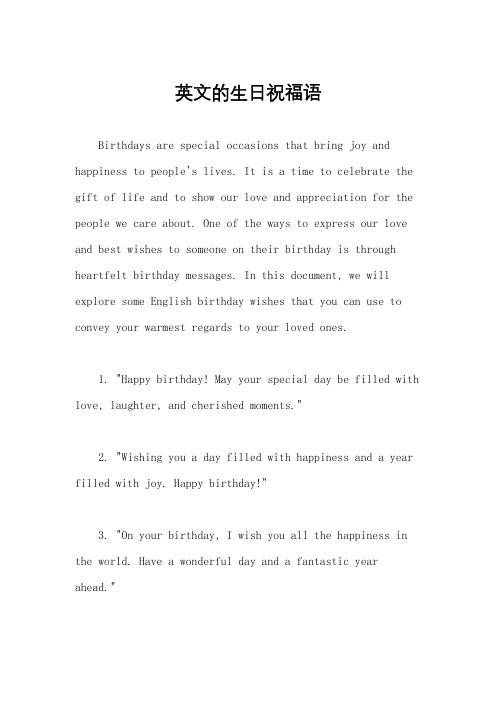 英文的生日祝福语

Birthdays are special occasions that bring joy and happiness to people's lives. It is a time to celebrate the gift of life and to show our love and appreciation for the people we care about. One of the ways to express our love and best wishes to someone on their birthday is through heartfelt birthday messages. In this document, we will explore some English birthday wishes that you can use to convey your warmest regards to your loved ones.

1. "Happy birthday! May your special day be filled with love, laughter, and cherished moments."

2. "Wishing you a day filled with happiness and a year filled with joy. Happy birthday!"

3. "On your birthday, I wish you all the happiness in the world. Have a wonderful day and a fantastic year ahead."